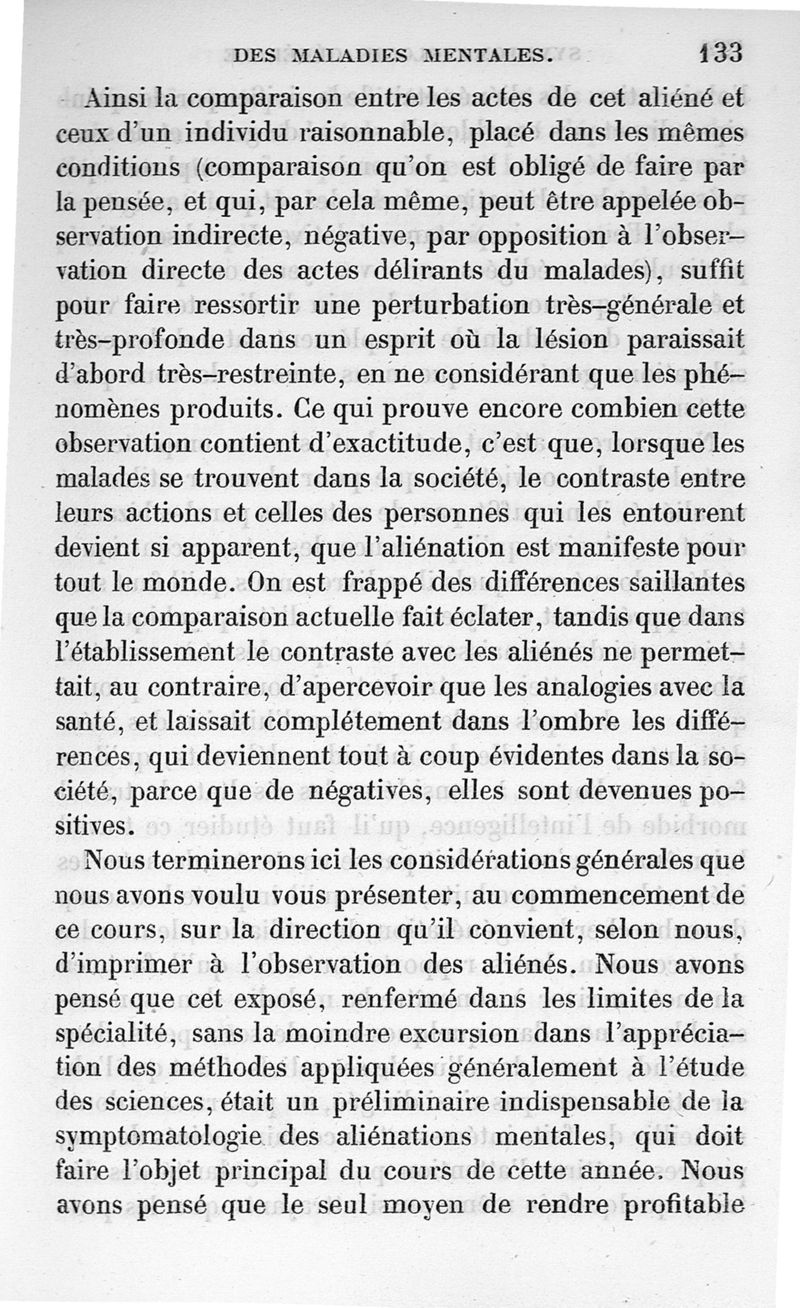 DES MALADIES MENTALES. 133

Ainsi la comparaison entre les actes de cet aliéné et ceux d'un individu raisonnable, placé dans les mêmes conditions (comparaison qu'on est obligé de faire par la pensée, et qui, par cela même, peut être appelée observation indirecte, négative, par opposition à l'observation directe des actes délirants du malades), suffit pour faire ressortir une perturbation très-générale et très-profonde dans un esprit où la lésion paraissait d'abord très-restreinte, en ne considérant que les phénomènes produits. Ce qui prouve encore combien cette observation contient d'exactitude, c'est que, lorsque les malades se trouvent dans la société, le contraste entre leurs actions et celles des personnes qui les entourent devient si apparent, que l'aliénation est manifeste pour tout le monde. On est frappé des différences saillantes que la comparaison actuelle fait éclater, tandis que dans l'établissement le contraste avec les aliénés ne permettait, au contraire, d'apercevoir que les analogies avec la santé, et laissait complétement dans l'ombre les différences, qui deviennent tout à coup évidentes dans la société, parce que de négatives, elles sont devenues positives.

Nous terminerons ici les considérations générales que nous avons voulu vous présenter, au commencement de ce cours, sur la direction qu'il convient, selon nous, d'imprimer à l'observation des aliénés. Nous avons pensé que cet exposé, renfermé dans les limites de la spécialité, sans la moindre excursion dans l'appréciation des méthodes appliquées généralement à l'étude des sciences, était un préliminaire indispensable de la symptomatologie des aliénations mentales, qui doit faire l'objet principal du cours de cette année. Nous avons pensé que le seul moyen de rendre profitable